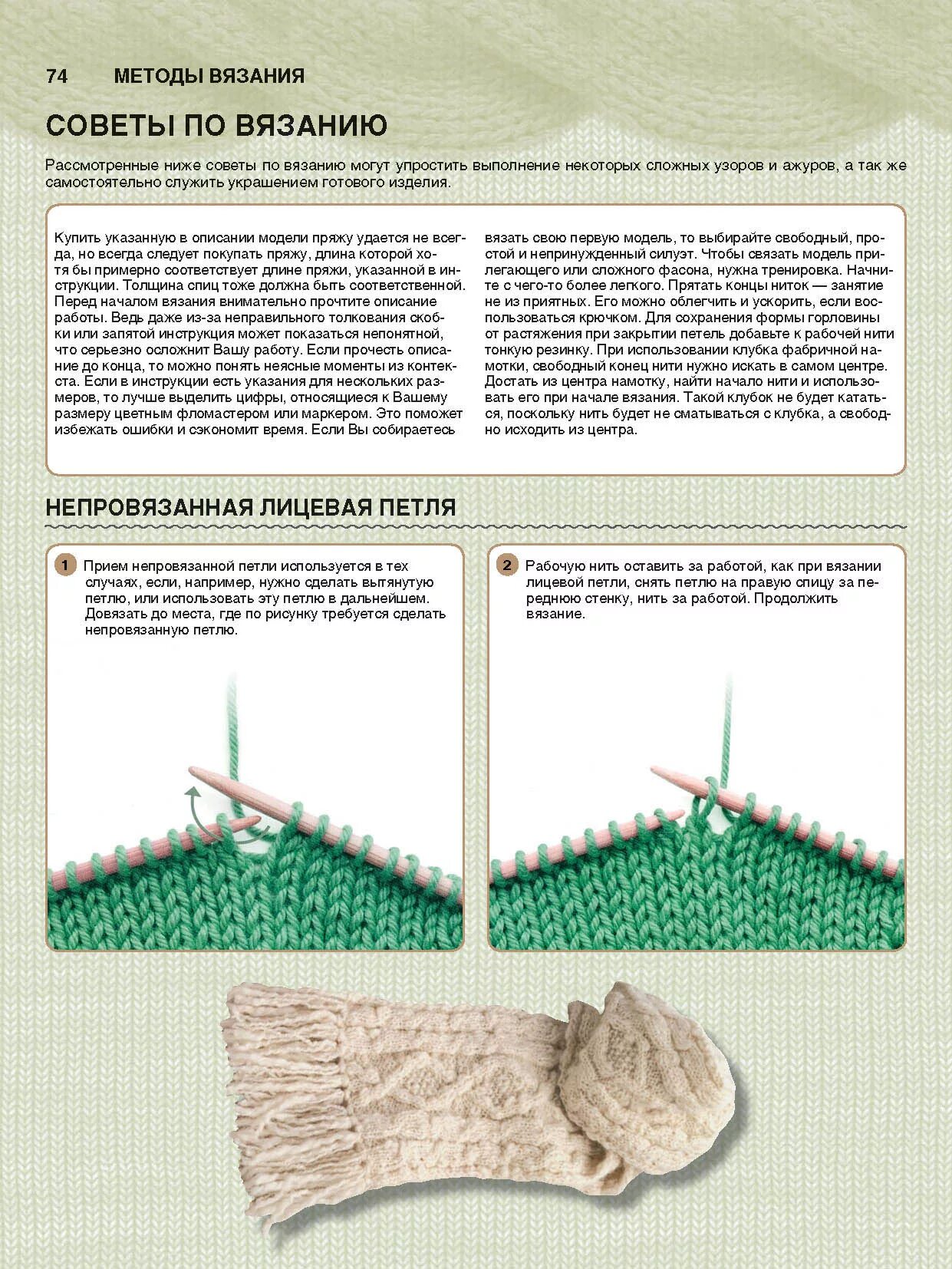 74 МЕТОДЫ ВЯЗАНИЯ

СОВЕТЫ ПО ВЯЗАНИЮ

Рассмотренные ниже советы по вязанию могут упростить выполнение некоторых сложных узоров и ажуров, а так же самостоятельно служить украшением готового изделия.

Купить указанную в описании модели пряжу удается не всегда, но всегда следует покупать пряжу, длина которой хотя бы примерно соответствует длине пряжи, указанной в инструкции. Толщина спиц тоже должна быть соответственной. Перед началом вязания внимательно прочтите описание работы. Ведь даже из-за неправильного толкования скобки или запятой инструкция может показаться непонятной, что серьезно осложнит Вашу работу. Если прочесть описание до конца, то можно понять неясные моменты из контекста. Если в инструкции есть указания для нескольких размеров, то лучше выделить цифры, относящиеся к Вашему размеру цветным фломастером или маркером. Это поможет избежать ошибки и сэкономит время. Если Вы собираетесь вязать свою первую модель, то выбирайте свободный, простой и непринужденный силуэт. Чтобы связать модель прилегающего или сложного фасона, нужна тренировка. Начните с чего-то более легкого. Прятать концы ниток — занятие не из приятных. Его можно облегчить и ускорить, если воспользоваться крючком. Для сохранения формы горловины от растяжения при закрытии петель добавьте к рабочей нити тонкую резинку. При использовании клубка фабричной намотки, свободный конец нити нужно искать в самом центре. Достать из центра намотку, найти начало нити и использовать его при начале вязания. Такой клубок не будет кататься, поскольку нить будет не сматываться с клубка, а свободно исходить из центра.

НЕПРОВЯЗАННАЯ ЛИЦЕВАЯ ПЕТЛЯ

1 Прием непровязанной петли используется в тех случаях, если, например, нужно сделать вытянутую петлю, или использовать эту петлю в дальнейшем. Довязать до места, где по рисунку требуется сделать непровязанную петлю.

2 Рабочую нить оставить за работой, как при вязании лицевой петли, снять петлю на правую спицу за переднюю стенку, нить за работой. Продолжить вязание.